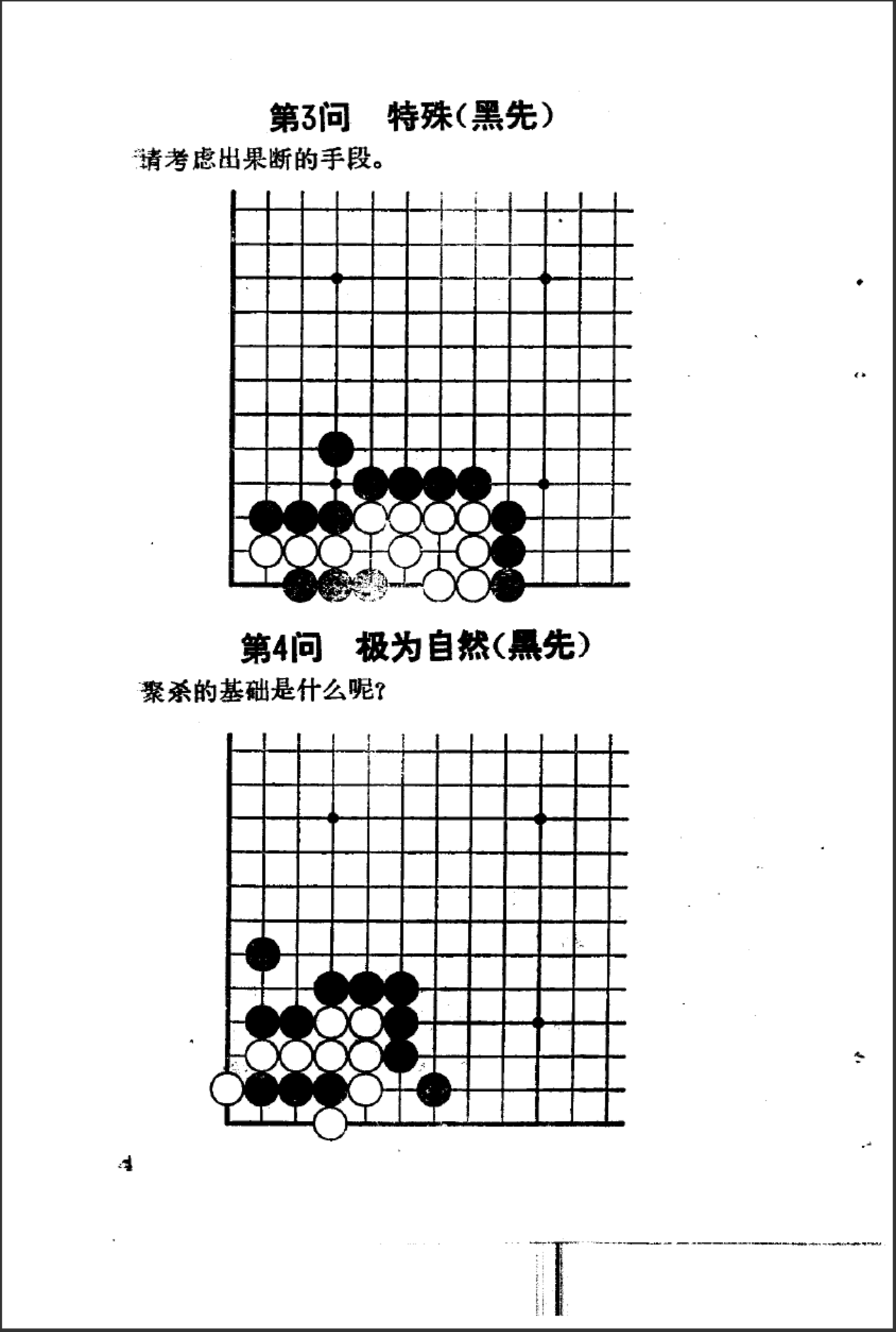 第3问　特殊(黑先)

请考虑出果断的手段。

第4问　极为自然(黑先)

聚杀的基础是什么呢?

4